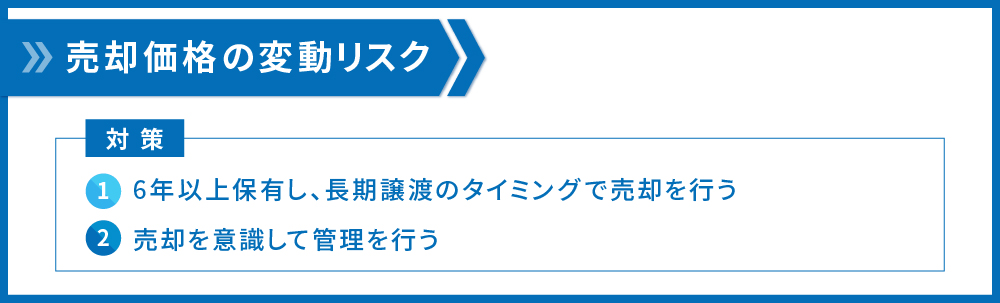 売却価格の変動リスク

対策

1 6年以上保有し、長期譲渡のタイミングで売却を行う

2 売却を意識して管理を行う